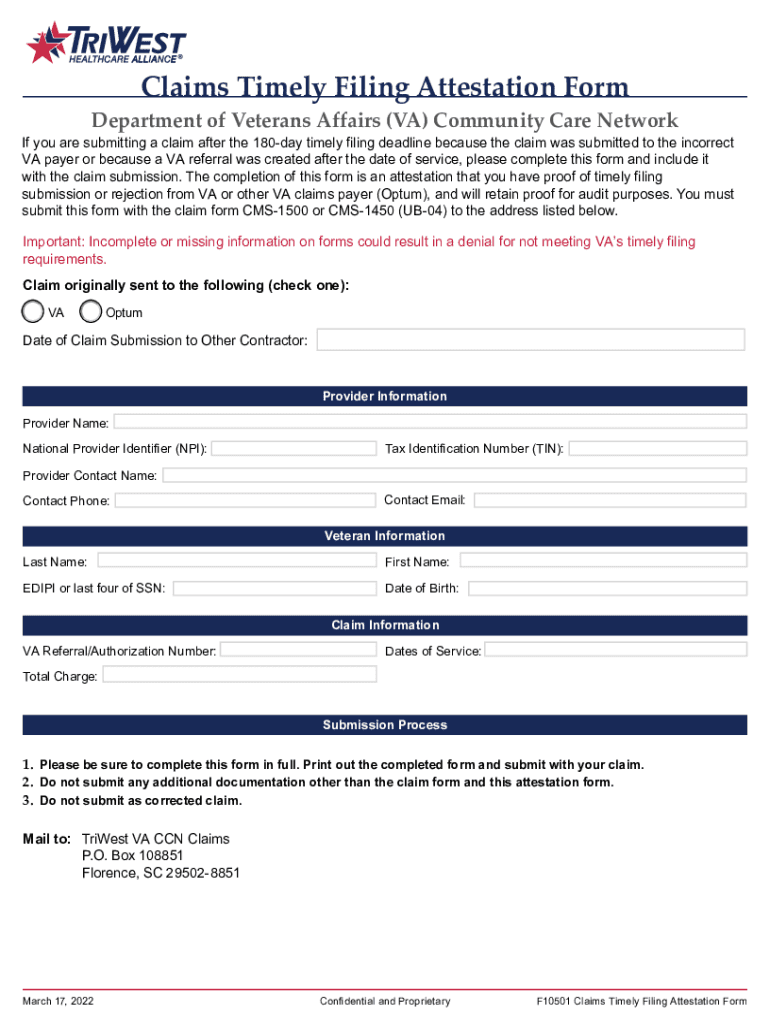 TRIWEST HEALTHCARE ALLIANCE®

Claims Timely Filing Attestation Form

Department of Veterans Affairs (VA) Community Care Network

If you are submitting a claim after the 180-day timely filing deadline because the claim was submitted to the incorrect VA payer or because a VA referral was created after the date of service, please complete this form and include it with the claim submission. The completion of this form is an attestation that you have proof of timely filing submission or rejection from VA or other VA claims payer (Optum), and will retain proof for audit purposes. You must submit this form with the claim form CMS-1500 or CMS-1450 (UB-04) to the address listed below.

Important: Incomplete or missing information on forms could result in a denial for not meeting VA's timely filing requirements.

Claim originally sent to the following (check one):

VA Optum

Date of Claim Submission to Other Contractor:

Provider Information

Provider Name:

National Provider Identifier (NPI):

Tax Identification Number (TIN):

Provider Contact Name:

Contact Phone:

Contact Email:

Veteran Information

Last Name:

First Name:

EDIPI or last four of SSN:

Date of Birth:

Claim Information

VA Referral/Authorization Number:

Dates of Service:

Total Charge:

Submission Process

1. Please be sure to complete this form in full. Print out the completed form and submit with your claim.
2. Do not submit any additional documentation other than the claim form and this attestation form.
3. Do not submit as corrected claim.

Mail to: TriWest VA CCN Claims
P.O. Box 108851
Florence, SC 29502-8851

March 17, 2022

Confidential and Proprietary

F10501 Claims Timely Filing Attestation Form